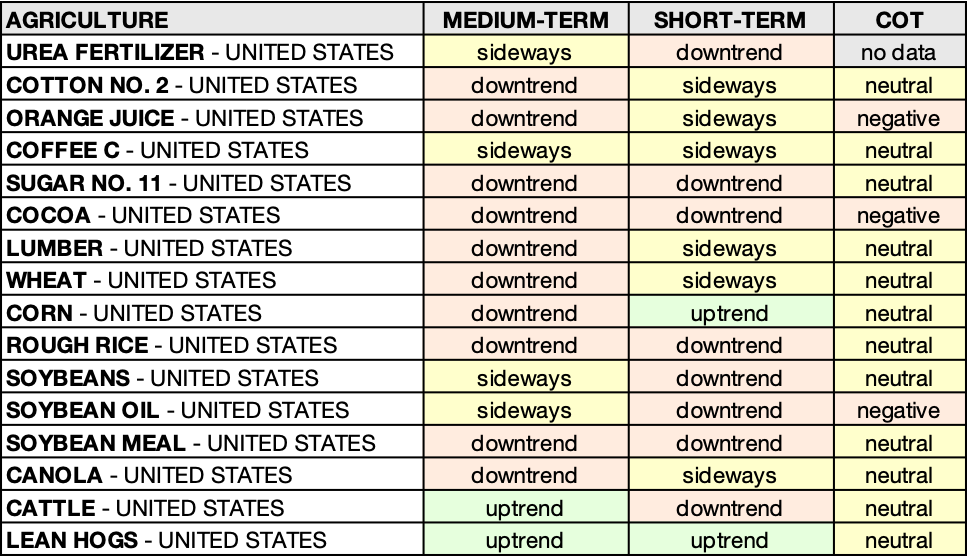 | AGRICULTURE | MEDIUM-TERM | SHORT-TERM | COT |
|---|---|---|---|
| UREA FERTILIZER - UNITED STATES | sideways | downtrend | no data |
| COTTON NO. 2 - UNITED STATES | downtrend | sideways | neutral |
| ORANGE JUICE - UNITED STATES | downtrend | sideways | negative |
| COFFEE C - UNITED STATES | sideways | sideways | neutral |
| SUGAR NO. 11 - UNITED STATES | downtrend | downtrend | neutral |
| COCOA - UNITED STATES | downtrend | downtrend | negative |
| LUMBER - UNITED STATES | downtrend | sideways | neutral |
| WHEAT - UNITED STATES | downtrend | sideways | neutral |
| CORN - UNITED STATES | downtrend | uptrend | neutral |
| ROUGH RICE - UNITED STATES | downtrend | downtrend | neutral |
| SOYBEANS - UNITED STATES | sideways | downtrend | neutral |
| SOYBEAN OIL - UNITED STATES | sideways | downtrend | negative |
| SOYBEAN MEAL - UNITED STATES | downtrend | downtrend | neutral |
| CANOLA - UNITED STATES | downtrend | sideways | neutral |
| CATTLE - UNITED STATES | uptrend | downtrend | neutral |
| LEAN HOGS - UNITED STATES | uptrend | uptrend | neutral |